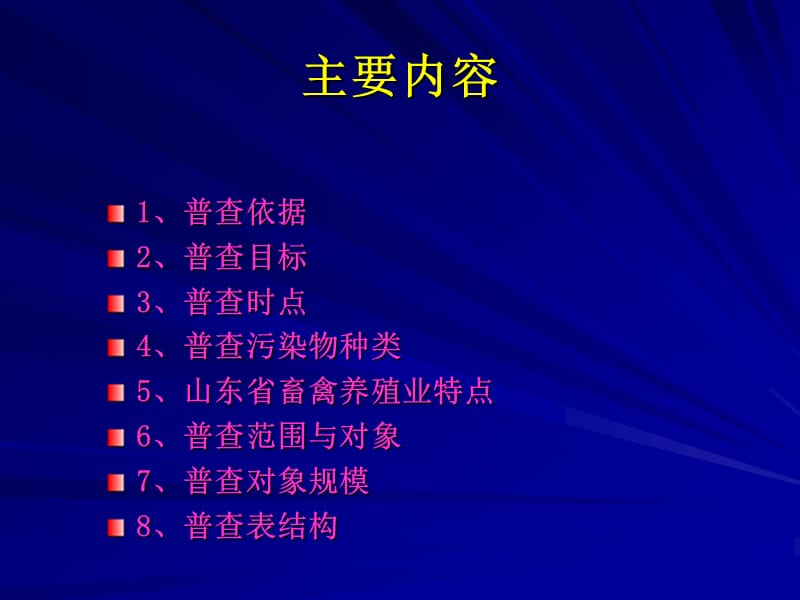 主要内容

1、普查依据
2、普查目标
3、普查时点
4、普查污染物种类
5、山东省畜禽养殖业特点
6、普查范围与对象
7、普查对象规模
8、普查表结构